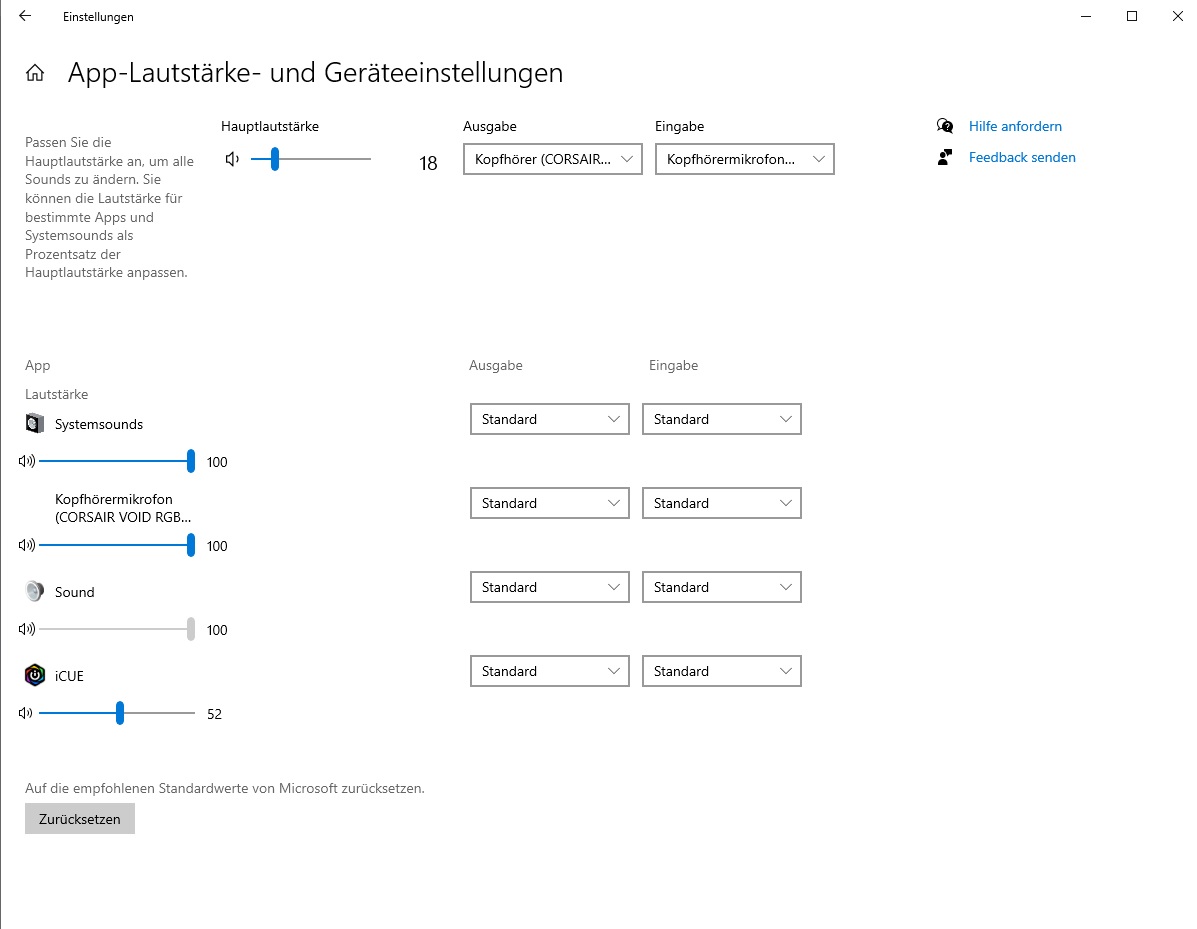 Einstellungen

App-Lautstärke- und Geräteeinstellungen

Passen Sie die Hauptlautstärke an, um alle Sounds zu ändern. Sie können die Lautstärke für bestimmte Apps und Systemsounds als Prozentsatz der Hauptlautstärke anpassen.

Hauptlautstärke

18

Ausgabe

Kopfhörer (CORSAIR...

Eingabe

Kopfhörermikrofon...

Hilfe anfordern

Feedback senden

App

Lautstärke

Ausgabe

Eingabe

Systemsounds

100

Standard

Standard

Kopfhörermikrofon (CORSAIR VOID RGB...

100

Standard

Standard

Sound

100

Standard

Standard

iCUE

52

Standard

Standard

Auf die empfohlenen Standardwerte von Microsoft zurücksetzen.

Zurücksetzen